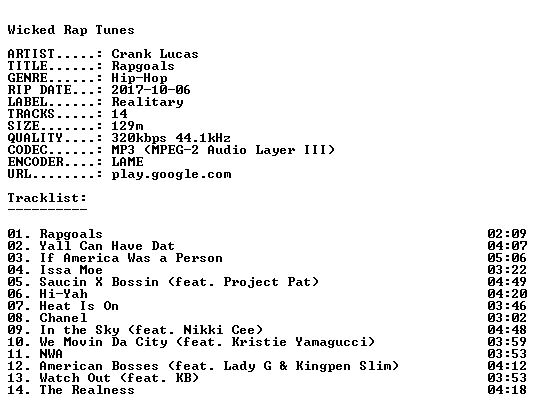 Wicked Rap Tunes

ARTIST.....: Crank Lucas
TITLE......: Rapgoals
GENRE......: Hip-Hop
RIP DATE...: 2017-10-06
LABEL......: Realitary
TRACKS.....: 14
SIZE.......: 129m
QUALITY....: 320kbps 44.1kHz
CODEC......: MP3 (MPEG-2 Audio Layer III)
ENCODER....: LAME
URL........: play.google.com

Tracklist:
----------

01. Rapgoals 02:09
02. Yall Can Have Dat 04:07
03. If America Was a Person 05:06
04. Issa Moe 03:22
05. Saucin X Bossin (feat. Project Pat) 04:49
06. Hi-Yah 04:20
07. Heat Is On 03:46
08. Chanel 03:02
09. In the Sky (feat. Nikki Cee) 04:48
10. We Movin Da City (feat. Kristie Yamagucci) 03:59
11. NWA 03:53
12. American Bosses (feat. Lady G & Kingpen Slim) 04:12
13. Watch Out (feat. KB) 03:53
14. The Realness 04:18